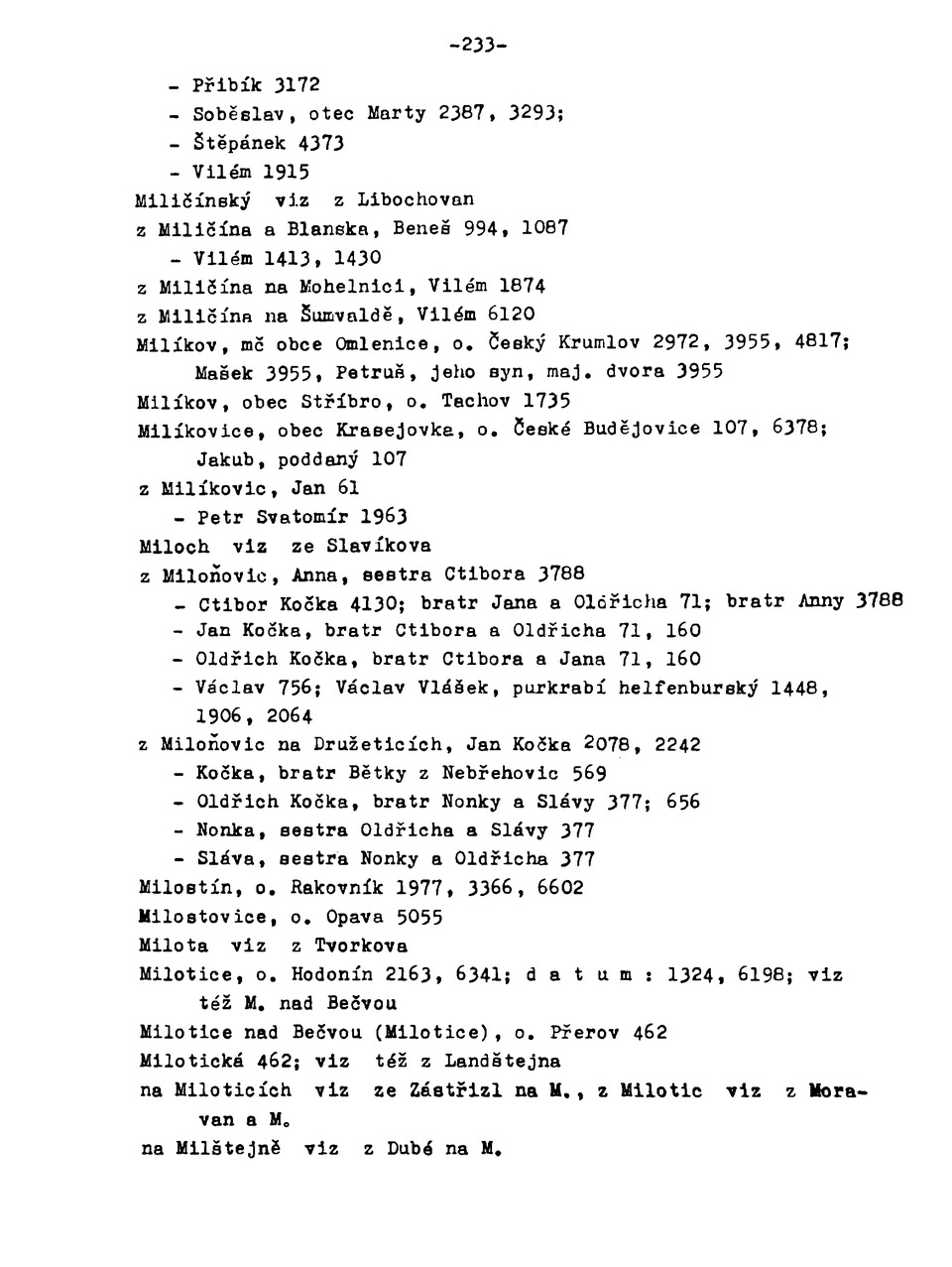 -233-

- Přibík 3172
- Soběslav, otec Marty 2387, 3293;
- Štěpánek 4373
- Vilém 1915

Miličínský viz z Libochovan
z Miličína a Blanska, Beneš 994, 1087
- Vilém 1413, 1430
z Miličína na Mohelnici, Vilém 1874
z Miličína na Šumvaldě, Vilém 6120
Milíkov, mč obce Omlenice, o. Český Krumlov 2972, 3955, 4817; Mašek 3955, Petruš, jeho syn, maj. dvora 3955
Milíkov, obec Stříbro, o. Tachov 1735
Milíkovice, obec Krasejovka, o. České Budějovice 107, 6378; Jakub, poddaný 107
z Milíkovic, Jan 61
- Petr Svatomír 1963
Miloch viz ze Slavíkova
z Miloňovic, Anna, sestra Ctibora 3788
- Ctibor Kočka 4130; bratr Jana a Oldřicha 71; bratr Anny 3788
- Jan Kočka, bratr Ctibora a Oldřicha 71, 160
- Oldřich Kočka, bratr Ctibora a Jana 71, 160
- Václav 756; Václav Vlášek, purkrabí helfenburský 1448, 1906, 2064
z Miloňovic na Družeticích, Jan Kočka 2078, 2242
- Kočka, bratr Bětky z Nebřehovic 569
- Oldřich Kočka, bratr Nonky a Slávy 377; 656
- Nonka, sestra Oldřicha a Slávy 377
- Sláva, sestra Nonky a Oldřicha 377
Milostín, o. Rakovník 1977, 3366, 6602
Milostovice, o. Opava 5055
Milota viz z Tvorkova
Milotice, o. Hodonín 2163, 6341; d a t u m : 1324, 6198; viz též M. nad Bečvou
Milotice nad Bečvou (Milotice), o. Přerov 462
Milotická 462; viz též z Landštejna
na Miloticích viz ze Zástřizl na M., z Milotic viz z Moravan a M.
na Milštejně viz z Dubé na M.